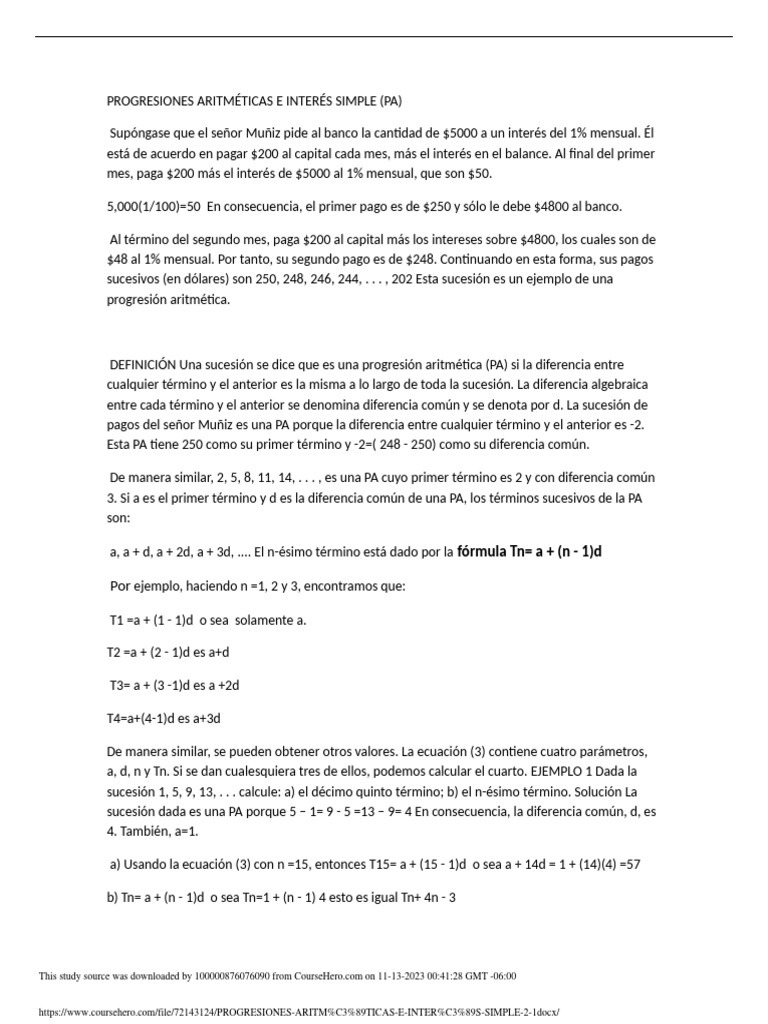 PROGRESIONES ARITMÉTICAS E INTERÉS SIMPLE (PA)

Supóngase que el señor Muñiz pide al banco la cantidad de \$5000 a un interés del 1% mensual. Él está de acuerdo en pagar \$200 al capital cada mes, más el interés en el balance. Al final del primer mes, paga \$200 más el interés de \$5000 al 1% mensual, que son \$50.

5,000(1/100)=50 En consecuencia, el primer pago es de \$250 y sólo le debe \$4800 al banco.

Al término del segundo mes, paga \$200 al capital más los intereses sobre \$4800, los cuales son de \$48 al 1% mensual. Por tanto, su segundo pago es de \$248. Continuando en esta forma, sus pagos sucesivos (en dólares) son 250, 248, 246, 244, . . . , 202 Esta sucesión es un ejemplo de una progresión aritmética.

DEFINICIÓN Una sucesión se dice que es una progresión aritmética (PA) si la diferencia entre cualquier término y el anterior es la misma a lo largo de toda la sucesión. La diferencia algebraica entre cada término y el anterior se denomina diferencia común y se denota por d. La sucesión de pagos del señor Muñiz es una PA porque la diferencia entre cualquier término y el anterior es -2. Esta PA tiene 250 como su primer término y -2=( 248 - 250) como su diferencia común.

De manera similar, 2, 5, 8, 11, 14, . . . , es una PA cuyo primer término es 2 y con diferencia común 3. Si a es el primer término y d es la diferencia común de una PA, los términos sucesivos de la PA son:

a, a + d, a + 2d, a + 3d, .... El n-ésimo término está dado por la fórmula Tn= a + (n - 1)d

Por ejemplo, haciendo n =1, 2 y 3, encontramos que:

T1 =a + (1 - 1)d o sea solamente a.

T2 =a + (2 - 1)d es a+d

T3= a + (3 -1)d es a +2d

T4=a+(4-1)d es a+3d

De manera similar, se pueden obtener otros valores. La ecuación (3) contiene cuatro parámetros, a, d, n y Tn. Si se dan cualesquiera tres de ellos, podemos calcular el cuarto. EJEMPLO 1 Dada la sucesión 1, 5, 9, 13, . . . calcule: a) el décimo quinto término; b) el n-ésimo término. Solución La sucesión dada es una PA porque 5 − 1= 9 - 5 =13 − 9= 4 En consecuencia, la diferencia común, d, es 4. También, a=1.

a) Usando la ecuación (3) con n =15, entonces T15= a + (15 - 1)d o sea a + 14d = 1 + (14)(4) =57

b) Tn= a + (n - 1)d o sea Tn=1 + (n - 1) 4 esto es igual Tn+ 4n - 3

This study source was downloaded by 100000876076090 from CourseHero.com on 11-13-2023 00:41:28 GMT -06:00

https://www.coursehero.com/file/72143124/PROGRESIONES-ARITM%C3%89TICAS-E-INTER%C3%89S-SIMPLE-2-1docx/